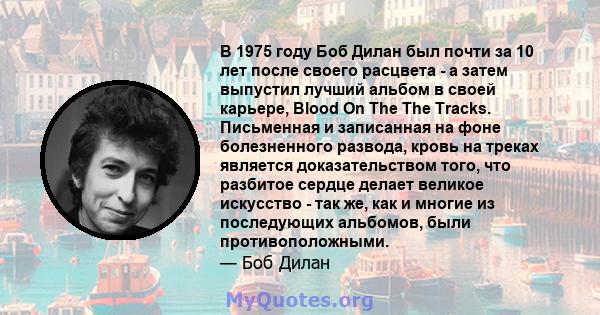 В 1975 году Боб Дилан был почти за 10 лет после своего расцвета - а затем выпустил лучший альбом в своей карьере, Blood On The The Tracks. Письменная и записанная на фоне болезненного развода, кровь на треках является доказательством того, что разбитое сердце делает великое искусство - так же, как и многие из последующих альбомов, были противоположными.
— Боб Дилан

MyQuotes.org